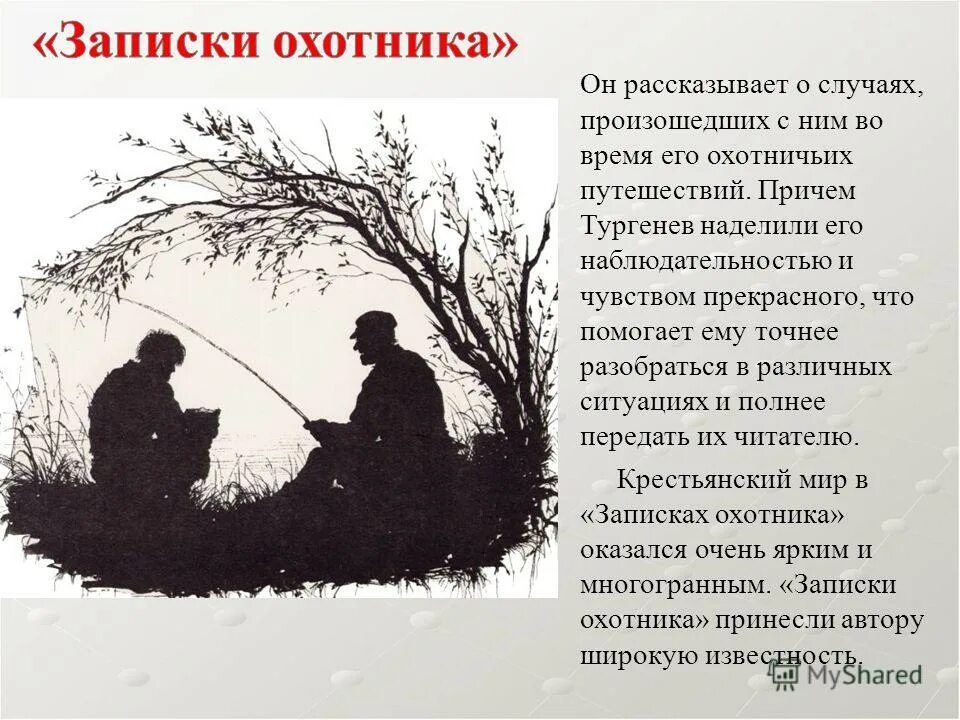 «Записки охотника»

Он рассказывает о случаях, произошедших с ним во время его охотничьих путешествий. Причем Тургенев наделили его наблюдательностью и чувством прекрасного, что помогает ему точнее разобраться в различных ситуациях и полнее передать их читателю.

Крестьянский мир в «Записках охотника» оказался очень ярким и многогранным. «Записки охотника» принесли автору широкую известность.

MyShared